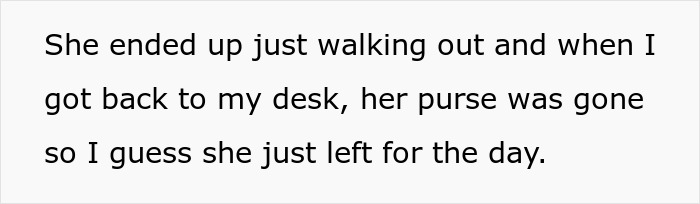 She ended up just walking out and when I got back to my desk, her purse was gone so I guess she just left for the day.